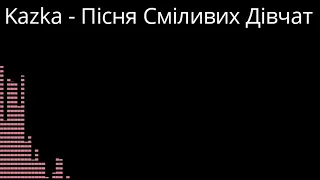 Kazka - Пісня Сміливих Дівчат